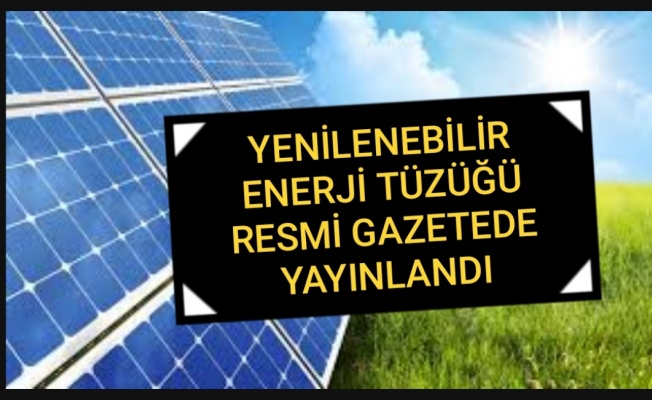 YENİLENEBİLİR ENERJİ TÜZÜĞÜ RESMİ GAZETEDE YAYINLANDI